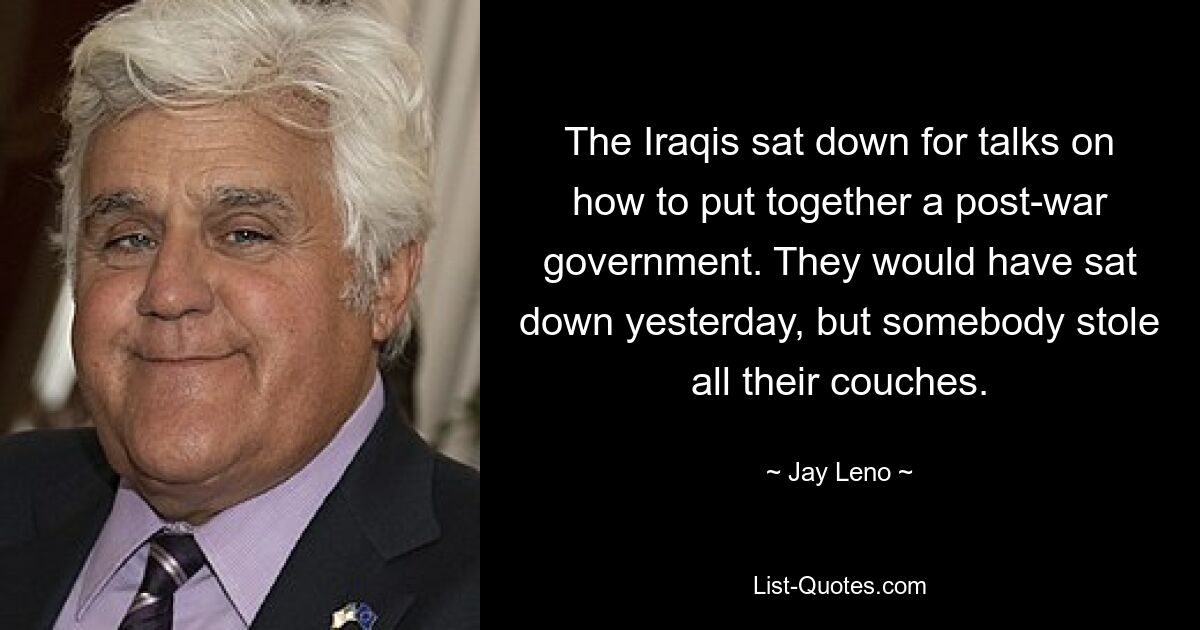 The Iraqis sat down for talks on how to put together a post-war government. They would have sat down yesterday, but somebody stole all their couches.

~ Jay Leno ~

List-Quotes.com